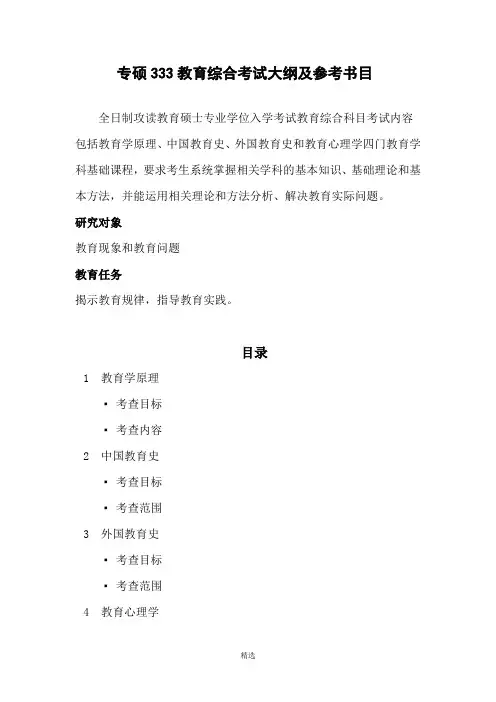 专硕 333 教育综合考试大纲及参考书目

全日制攻读教育硕士专业学位入学考试教育综合科目考试内容包括教育学原理、中国教育史、外国教育史和教育心理学四门教育学科基础课程，要求考生系统掌握相关学科的基本知识、基础理论和基本方法，并能运用相关理论和方法分析、解决教育实际问题。

研究对象

教育现象和教育问题

教育任务

揭示教育规律，指导教育实践。

目录

1 教育学原理

▪ 考查目标

▪ 考查内容

2 中国教育史

▪ 考查目标

▪ 考查范围

3 外国教育史

▪ 考查目标

▪ 考查范围

4 教育心理学

精选